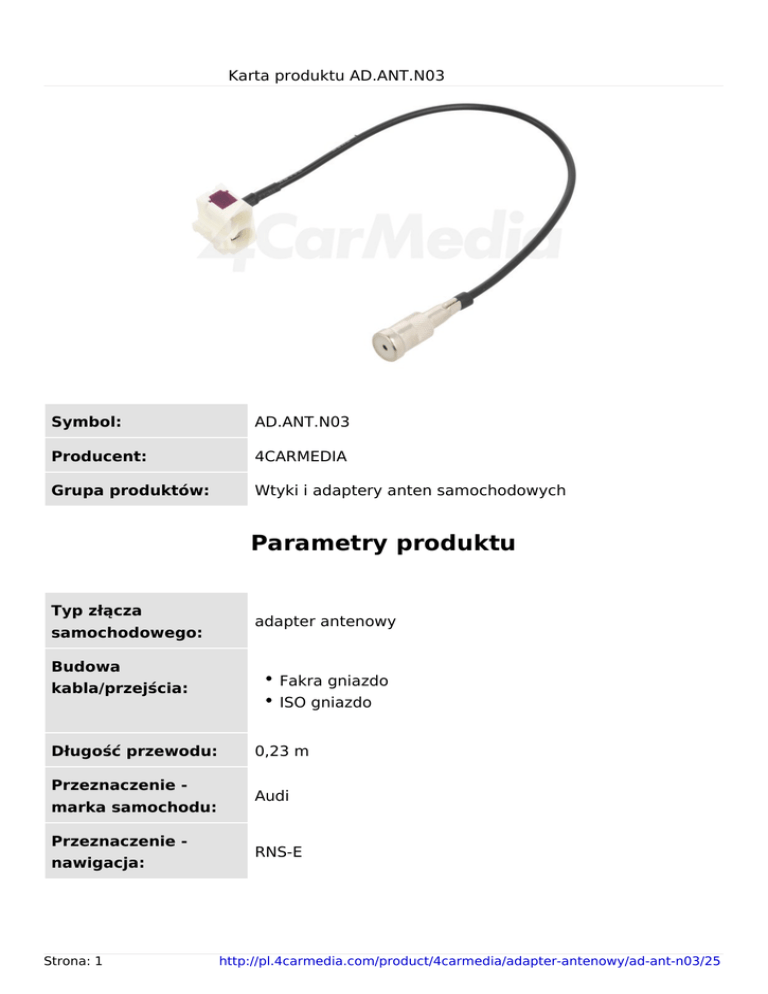 Karta produktu AD.ANT.N03

4CarMedia

| Symbol: | AD.ANT.N03 |
|---|---|
| Producent: | 4CARMEDIA |
| Grupa produktów: | Wtyki i adaptery anten samochodowych |

Parametry produktu

| Typ złącza samochodowego: | adapter antenowy |
|---|---|
| Budowa kabla/przejścia: | • Fakra gniazdo • ISO gniazdo |
| Długość przewodu: | 0,23 m |
| Przeznaczenie - marka samochodu: | Audi |
| Przeznaczenie - nawigacja: | RNS-E |

Strona: 1 http://pl.4carmedia.com/product/4carmedia/adapter-antenowy/ad-ant-n03/25